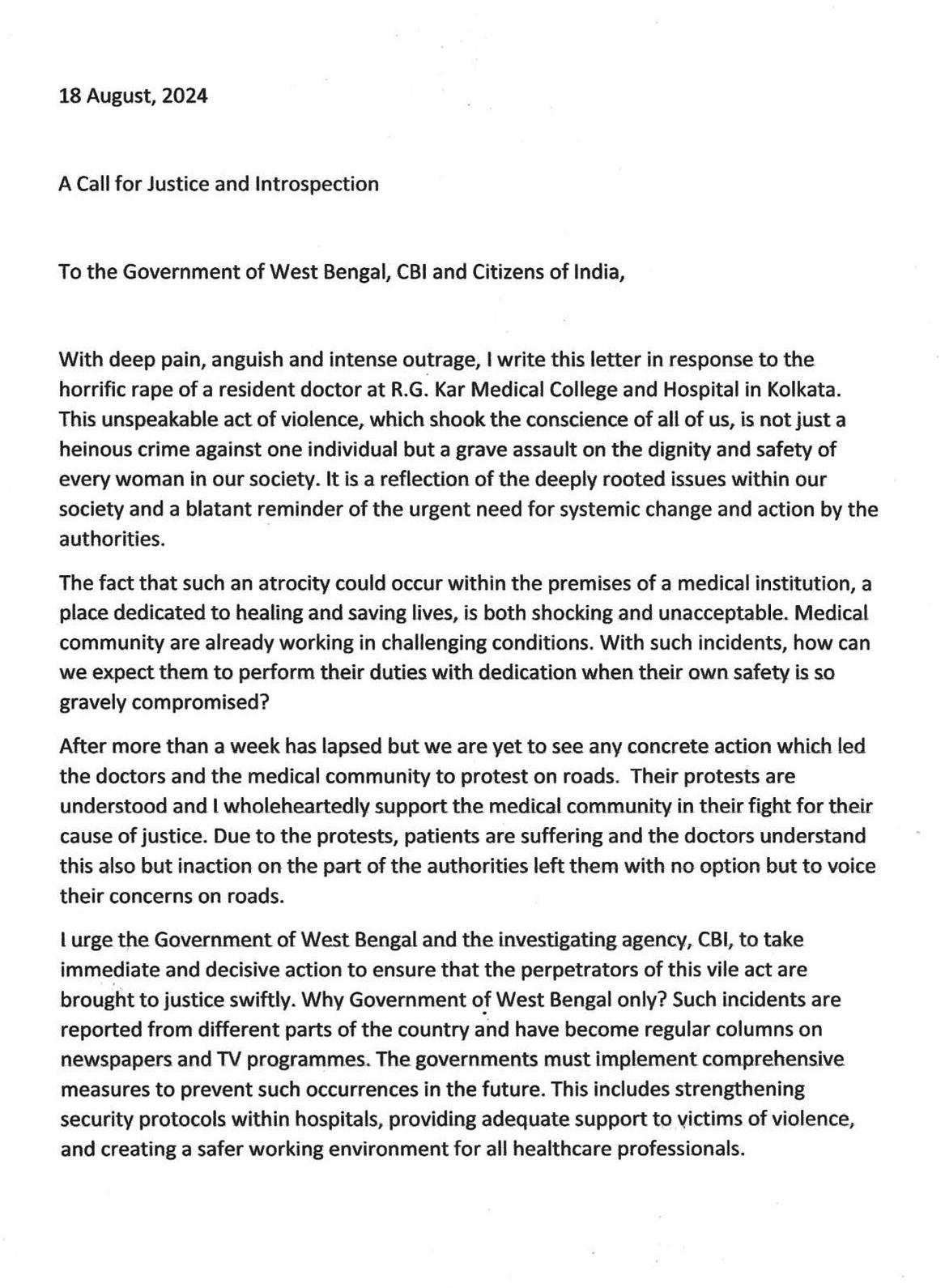 18 August, 2024

A Call for Justice and Introspection

To the Government of West Bengal, CBI and Citizens of India,

With deep pain, anguish and intense outrage, I write this letter in response to the horrific rape of a resident doctor at R.G. Kar Medical College and Hospital in Kolkata. This unspeakable act of violence, which shook the conscience of all of us, is not just a heinous crime against one individual but a grave assault on the dignity and safety of every woman in our society. It is a reflection of the deeply rooted issues within our society and a blatant reminder of the urgent need for systemic change and action by the authorities.

The fact that such an atrocity could occur within the premises of a medical institution, a place dedicated to healing and saving lives, is both shocking and unacceptable. Medical community are already working in challenging conditions. With such incidents, how can we expect them to perform their duties with dedication when their own safety is so gravely compromised?

After more than a week has lapsed but we are yet to see any concrete action which led the doctors and the medical community to protest on roads. Their protests are understood and I wholeheartedly support the medical community in their fight for their cause of justice. Due to the protests, patients are suffering and the doctors understand this also but inaction on the part of the authorities left them with no option but to voice their concerns on roads.

I urge the Government of West Bengal and the investigating agency, CBI, to take immediate and decisive action to ensure that the perpetrators of this vile act are brought to justice swiftly. Why Government of West Bengal only? Such incidents are reported from different parts of the country and have become regular columns on newspapers and TV programmes. The governments must implement comprehensive measures to prevent such occurrences in the future. This includes strengthening security protocols within hospitals, providing adequate support to victims of violence, and creating a safer working environment for all healthcare professionals.